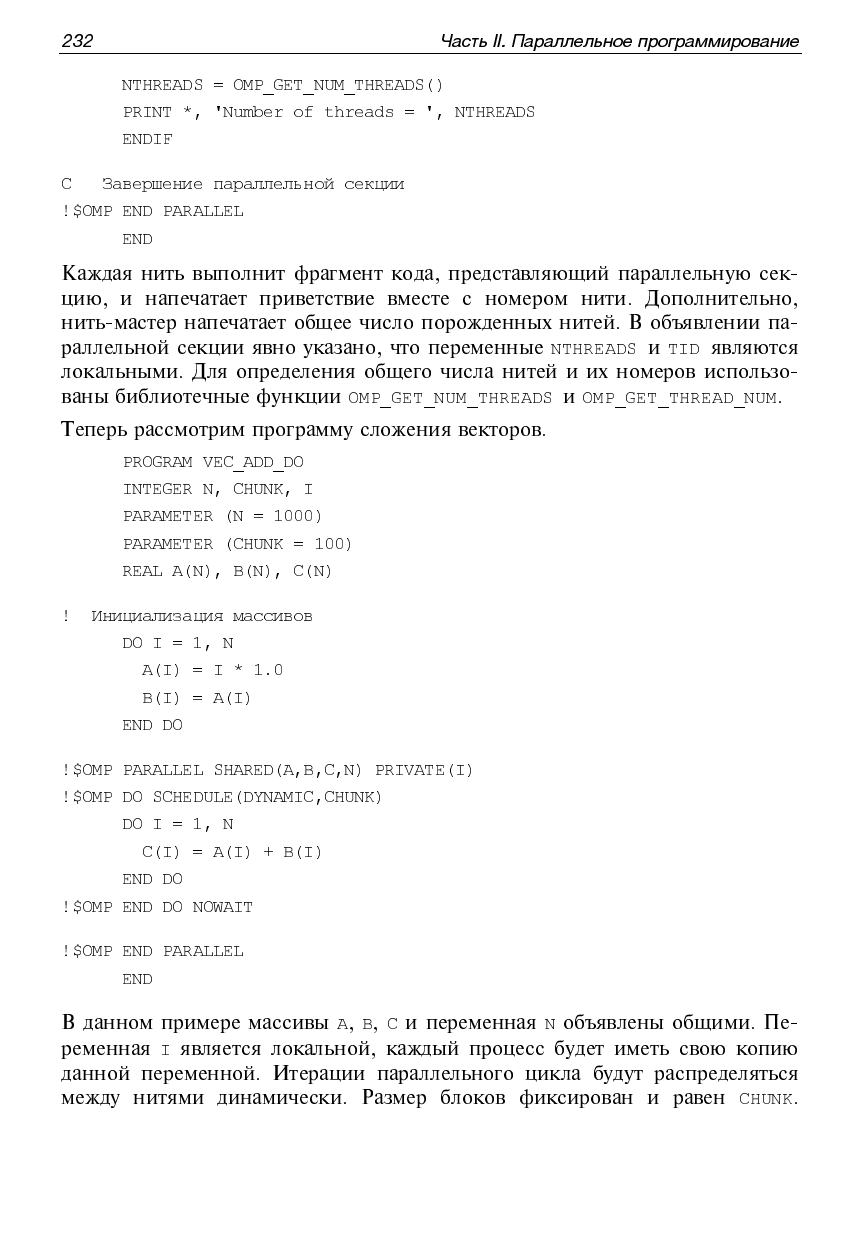 232 Часть II. Параллельное программирование

      NTHREADS = OMP_GET_NUM_THREADS()
      PRINT *, 'Number of threads = ', NTHREADS
      ENDIF

C   Завершение параллельной секции
!$OMP END PARALLEL
      END

Каждая нить выполнит фрагмент кода, представляющий параллельную секцию, и напечатает приветствие вместе с номером нити. Дополнительно, нить-мастер напечатает общее число порожденных нитей. В объявлении параллельной секции явно указано, что переменные NTHREADS и TID являются локальными. Для определения общего числа нитей и их номеров использованы библиотечные функции OMP_GET_NUM_THREADS и OMP_GET_THREAD_NUM.

Теперь рассмотрим программу сложения векторов.

      PROGRAM VEC_ADD_DO
      INTEGER N, CHUNK, I
      PARAMETER (N = 1000)
      PARAMETER (CHUNK = 100)
      REAL A(N), B(N), C(N)

!  Инициализация массивов
      DO I = 1, N
        A(I) = I * 1.0
        B(I) = A(I)
      END DO

!$OMP PARALLEL SHARED(A,B,C,N) PRIVATE(I)
!$OMP DO SCHEDULE(DYNAMIC,CHUNK)
      DO I = 1, N
        C(I) = A(I) + B(I)
      END DO
!$OMP END DO NOWAIT

!$OMP END PARALLEL
      END

В данном примере массивы A, B, C и переменная N объявлены общими. Переменная I является локальной, каждый процесс будет иметь свою копию данной переменной. Итерации параллельного цикла будут распределяться между нитями динамически. Размер блоков фиксирован и равен CHUNK.